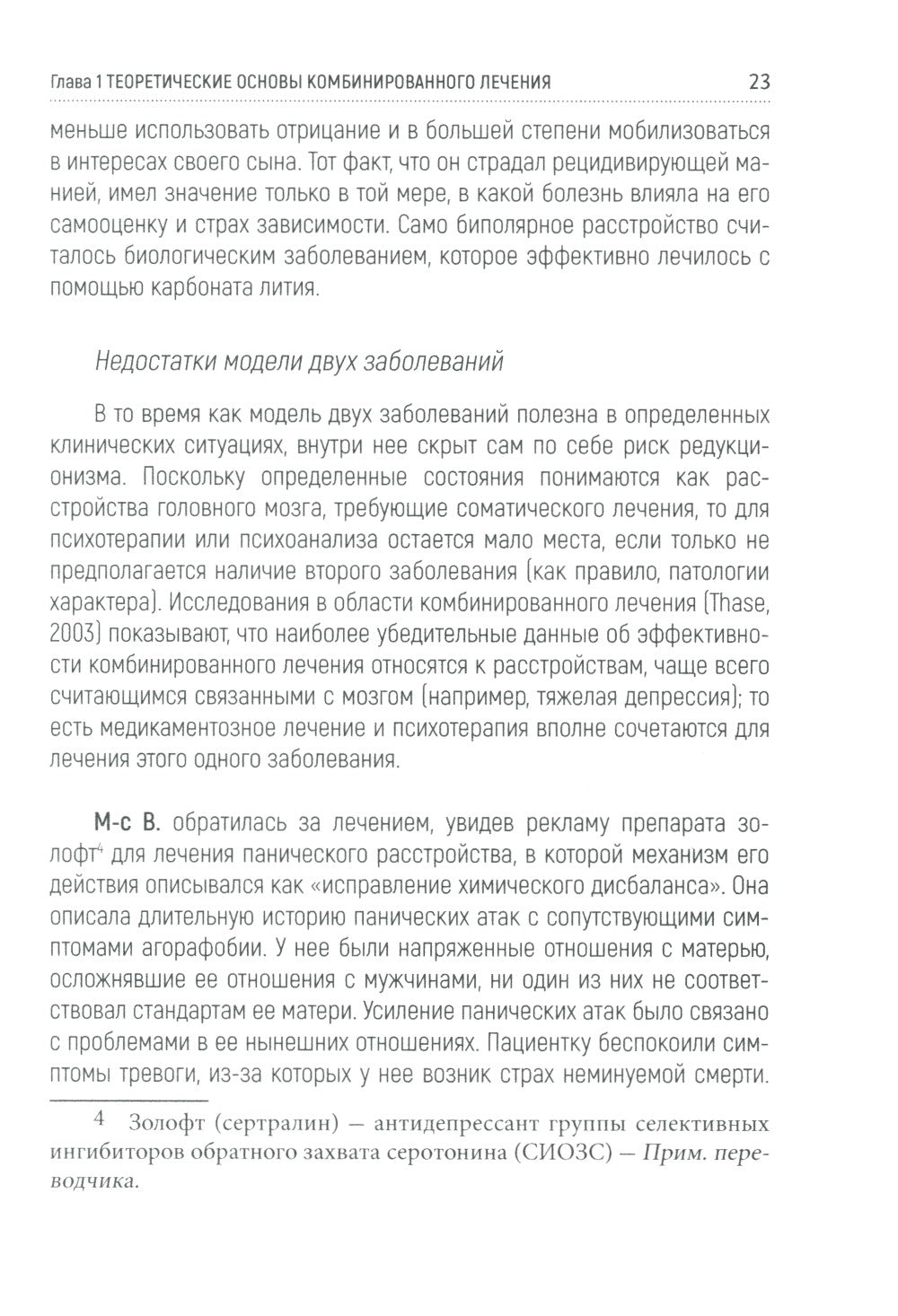 Глава 1 ТЕОРЕТИЧЕСКИЕ ОСНОВЫ КОМБИНИРОВАННОГО ЛЕЧЕНИЯ 23

меньше использовать отрицание и в большей степени мобилизоваться в интересах своего сына. Тот факт, что он страдал рецидивирующей манией, имел значение только в той мере, в какой болезнь влияла на его самооценку и страх зависимости. Само биполярное расстройство считалось биологическим заболеванием, которое эффективно лечилось с помощью карбоната лития.

Недостатки модели двух заболеваний

В то время как модель двух заболеваний полезна в определенных клинических ситуациях, внутри нее скрыт сам по себе риск редукционизма. Поскольку определенные состояния понимаются как расстройства головного мозга, требующие соматического лечения, то для психотерапии или психоанализа остается мало места, если только не предполагается наличие второго заболевания (как правило, патологии характера). Исследования в области комбинированного лечения (Thase, 2003) показывают, что наиболее убедительные данные об эффективности комбинированного лечения относятся к расстройствам, чаще всего считающимся связанными с мозгом (например, тяжелая депрессия); то есть медикаментозное лечение и психотерапия вполне сочетаются для лечения этого одного заболевания.

М-с В. обратилась за лечением, увидев рекламу препарата золофт$^{4}$ для лечения панического расстройства, в которой механизм его действия описывался как «исправление химического дисбаланса». Она описала длительную историю панических атак с сопутствующими симптомами агорафобии. У нее были напряженные отношения с матерью, осложнявшие ее отношения с мужчинами, ни один из них не соответствовал стандартам ее матери. Усиление панических атак было связано с проблемами в ее нынешних отношениях. Пациентку беспокоили симптомы тревоги, из-за которых у нее возник страх неминуемой смерти.

4 Золофт (сертралин) — антидепрессант группы селективных ингибиторов обратного захвата серотонина (СИОЗС) — Прим. переводчика.